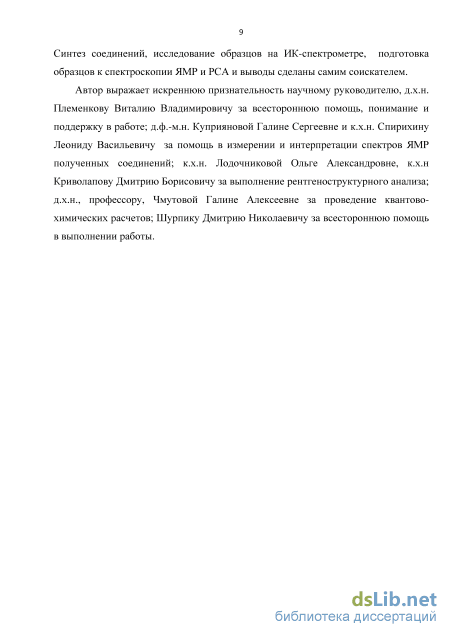 9

Синтез соединений, исследование образцов на ИК-спектрометре, подготовка образцов к спектроскопии ЯМР и РСА и выводы сделаны самим соискателем.

Автор выражает искреннюю признательность научному руководителю, д.х.н. Племенкову Виталию Владимировичу за всестороннюю помощь, понимание и поддержку в работе; д.ф.-м.н. Куприяновой Галине Сергеевне и к.х.н. Спирихину Леониду Васильевичу за помощь в измерении и интерпретации спектров ЯМР полученных соединений; к.х.н. Лодочниковой Ольге Александровне, к.х.н Криволапову Дмитрию Борисовичу за выполнение рентгеноструктурного анализа; д.х.н., профессору, Чмутовой Галине Алексеевне за проведение квантово-химических расчетов; Шурпику Дмитрию Николаевичу за всестороннюю помощь в выполнении работы.

dsLib.net
библиотека диссертаций